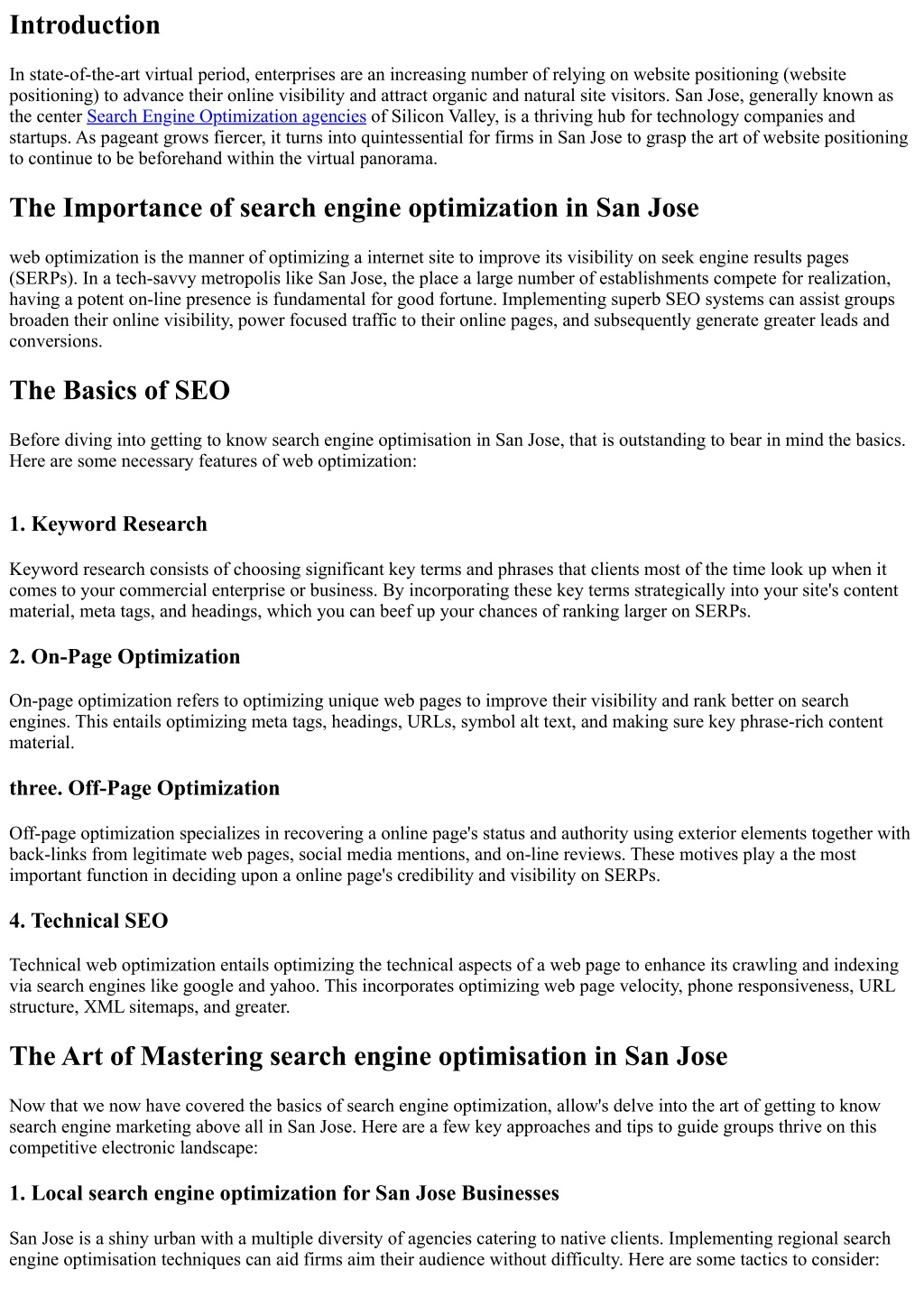 Introduction

In state-of-the-art virtual period, enterprises are an increasing number of relying on website positioning (website positioning) to advance their online visibility and attract organic and natural site visitors. San Jose, generally known as the center Search Engine Optimization agencies of Silicon Valley, is a thriving hub for technology companies and startups. As pageant grows fiercer, it turns into quintessential for firms in San Jose to grasp the art of website positioning to continue to be beforehand within the virtual panorama.

The Importance of search engine optimization in San Jose

web optimization is the manner of optimizing a internet site to improve its visibility on seek engine results pages (SERPs). In a tech-savvy metropolis like San Jose, the place a large number of establishments compete for realization, having a potent on-line presence is fundamental for good fortune. Implementing superb SEO systems can assist groups broaden their online visibility, power focused traffic to their online pages, and subsequently generate greater leads and conversions.

The Basics of SEO

Before diving into getting to know search engine optimisation in San Jose, that is outstanding to bear in mind the basics. Here are some necessary features of web optimization:

1. Keyword Research

Keyword research consists of choosing significant key terms and phrases that clients most of the time look up when it comes to your commercial enterprise or business. By incorporating these key terms strategically into your site's content material, meta tags, and headings, which you can beef up your chances of ranking larger on SERPs.

2. On-Page Optimization

On-page optimization refers to optimizing unique web pages to improve their visibility and rank better on search engines. This entails optimizing meta tags, headings, URLs, symbol alt text, and making sure key phrase-rich content material.

three. Off-Page Optimization

Off-page optimization specializes in recovering a online page's status and authority using exterior elements together with back-links from legitimate web pages, social media mentions, and on-line reviews. These motives play a the most important function in deciding upon a online page's credibility and visibility on SERPs.

4. Technical SEO

Technical web optimization entails optimizing the technical aspects of a web page to enhance its crawling and indexing via search engines like google and yahoo. This incorporates optimizing web page velocity, phone responsiveness, URL structure, XML sitemaps, and greater.

The Art of Mastering search engine optimisation in San Jose

Now that we now have covered the basics of search engine optimization, allow's delve into the art of getting to know search engine marketing above all in San Jose. Here are a few key approaches and tips to guide groups thrive on this competitive electronic landscape:

1. Local search engine optimization for San Jose Businesses

San Jose is a shiny urban with a multiple diversity of agencies catering to native clients. Implementing regional search engine optimisation techniques can aid firms aim their audience without difficulty. Here are some tactics to consider: